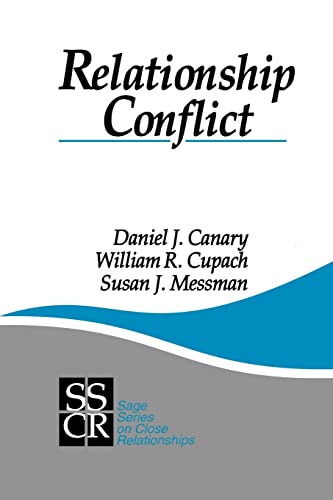 Relationship Conflict

Daniel J. Canary
William R. Cupach
Susan J. Messman

SS
CR

Sage Series on Close Relationships